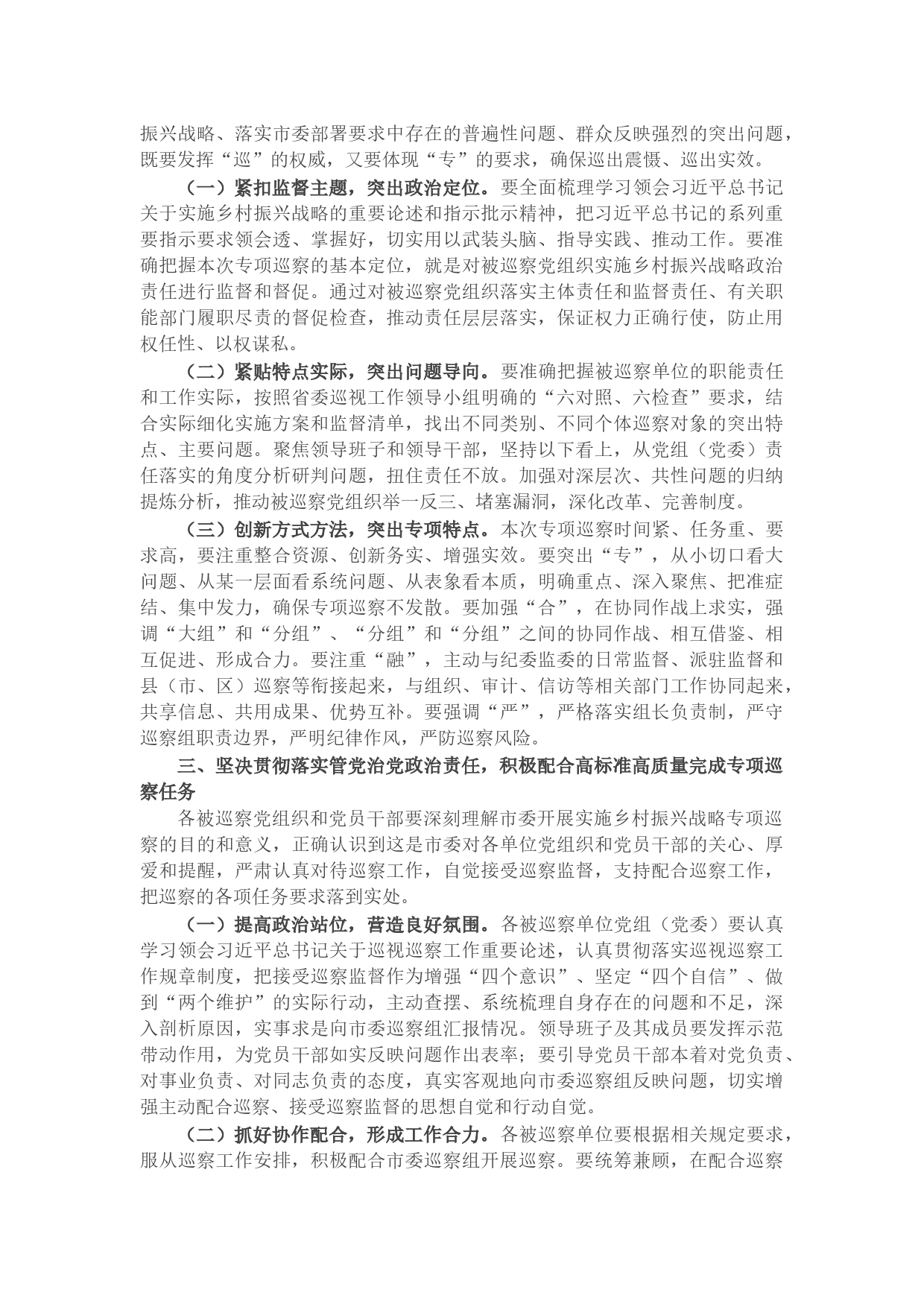 振兴战略、落实市委部署要求中存在的普遍性问题、群众反映强烈的突出问题，既要发挥“巡”的权威，又要体现“专”的要求，确保巡出震慑、巡出实效。

（一）紧扣监督主题，突出政治定位。要全面梳理学习领会习近平总书记关于实施乡村振兴战略的重要论述和指示批示精神，把习近平总书记的系列重要指示要求领会透、掌握好，切实用以武装头脑、指导实践、推动工作。要准确把握本次专项巡察的基本定位，就是对被巡察党组织实施乡村振兴战略政治责任进行监督和督促。通过对被巡察党组织落实主体责任和监督责任、有关职能部门履职尽责的督促检查，推动责任层层落实，保证权力正确行使，防止用权任性、以权谋私。

（二）紧贴特点实际，突出问题导向。要准确把握被巡察单位的职能责任和工作实际，按照省委巡视工作领导小组明确的“六对照、六检查”要求，结合实际细化实施方案和监督清单，找出不同类别、不同个体巡察对象的突出特点、主要问题。聚焦领导班子和领导干部，坚持以下看上，从党组（党委）责任落实的角度分析研判问题，扭住责任不放。加强对深层次、共性问题的归纳提炼分析，推动被巡察党组织举一反三、堵塞漏洞，深化改革、完善制度。

（三）创新方式方法，突出专项特点。本次专项巡察时间紧、任务重、要求高，要注重整合资源、创新务实、增强实效。要突出“专”，从小切口看大问题、从某一层面看系统问题、从表象看本质，明确重点、深入聚焦、把准症结、集中发力，确保专项巡察不发散。要加强“合”，在协同作战上求实，强调“大组”和“分组”、“分组”和“分组”之间的协同作战、相互借鉴、相互促进、形成合力。要注重“融”，主动与纪委监委的日常监督、派驻监督和县（市、区）巡察等衔接起来，与组织、审计、信访等相关部门工作协同起来，共享信息、共用成果、优势互补。要强调“严”，严格落实组长负责制，严守巡察组职责边界，严明纪律作风，严防巡察风险。

三、坚决贯彻落实管党治党政治责任，积极配合高标准高质量完成专项巡察任务

各被巡察党组织和党员干部要深刻理解市委开展实施乡村振兴战略专项巡察的目的和意义，正确认识到这是市委对各单位党组织和党员干部的关心、厚爱和提醒，严肃认真对待巡察工作，自觉接受巡察监督，支持配合巡察工作，把巡察的各项任务要求落到实处。

（一）提高政治站位，营造良好氛围。各被巡察单位党组（党委）要认真学习领会习近平总书记关于巡视巡察工作重要论述，认真贯彻落实巡视巡察工作规章制度，把接受巡察监督作为增强“四个意识”、坚定“四个自信”、做到“两个维护”的实际行动，主动查摆、系统梳理自身存在的问题和不足，深入剖析原因，实事求是向市委巡察组汇报情况。领导班子及其成员要发挥示范带动作用，为党员干部如实反映问题作出表率；要引导党员干部本着对党负责、对事业负责、对同志负责的态度，真实客观地向市委巡察组反映问题，切实增强主动配合巡察、接受巡察监督的思想自觉和行动自觉。

（二）抓好协作配合，形成工作合力。各被巡察单位要根据相关规定要求，服从巡察工作安排，积极配合市委巡察组开展巡察。要统筹兼顾，在配合巡察